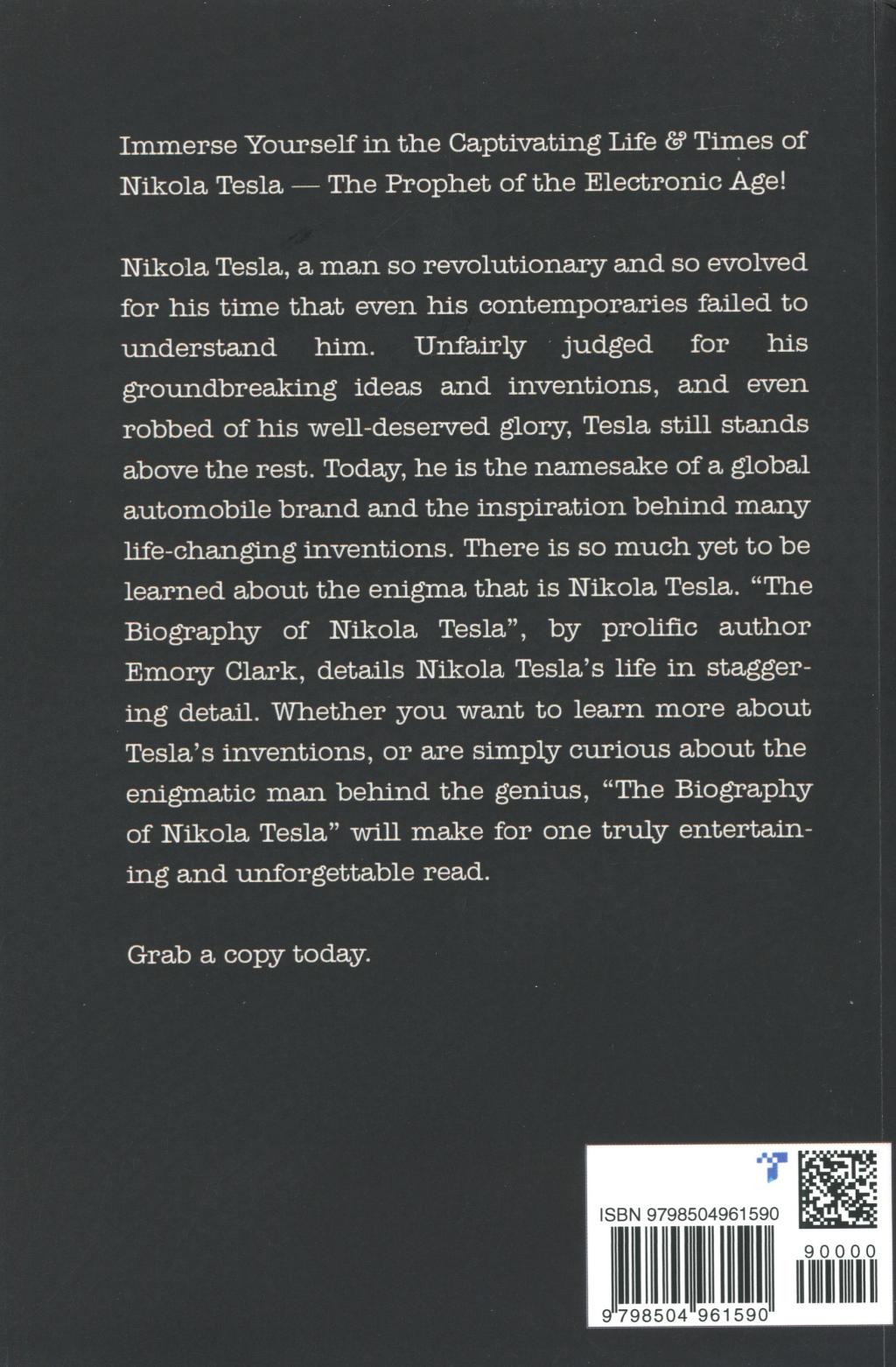 Immerse Yourself in the Captivating Life & Times of Nikola Tesla — The Prophet of the Electronic Age!

Nikola Tesla, a man so revolutionary and so evolved for his time that even his contemporaries failed to understand him. Unfairly judged for his groundbreaking ideas and inventions, and even robbed of his well-deserved glory, Tesla still stands above the rest. Today, he is the namesake of a global automobile brand and the inspiration behind many life-changing inventions. There is so much yet to be learned about the enigma that is Nikola Tesla. "The Biography of Nikola Tesla", by prolific author Emory Clark, details Nikola Tesla's life in staggering detail. Whether you want to learn more about Tesla's inventions, or are simply curious about the enigmatic man behind the genius, "The Biography of Nikola Tesla" will make for one truly entertaining and unforgettable read.

Grab a copy today.

ISBN 9798504961590

90000

9 798504 961590